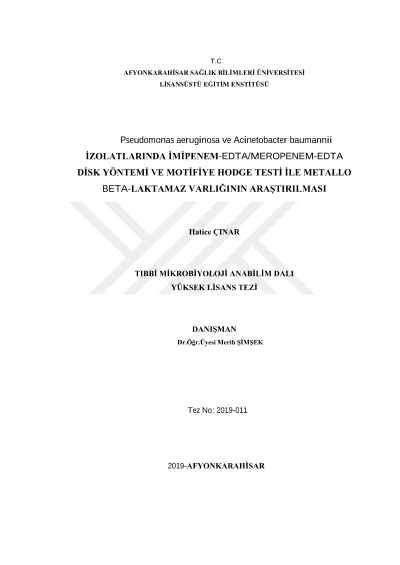 T.C.
AFYONKARAHİSAR SAĞLIK BİLİMLERİ ÜNİVERSİTESİ
LİSANSÜSTÜ EĞİTİM ENSTİTÜSÜ

Pseudomonas aeruginosa ve Acinetobacter baumannii
İZOLATLARINDA İMİPENEM-EDTA/MEROPENEM-EDTA DİSK YÖNTEMİ VE MOTİFİYE HODGE TESTİ İLE METALLO BETA-LAKTAMAZ VARLIĞININ ARAŞTIRILMASI

Hatice ÇINAR

TIBBİ MİKROBİYOLOJİ ANABİLİM DALI
YÜKSEK LİSANS TEZİ

DANIŞMAN
Dr.Öğr.Üyesi Merih ŞİMŞEK

Tez No: 2019-011

2019-AFYONKARAHİSAR